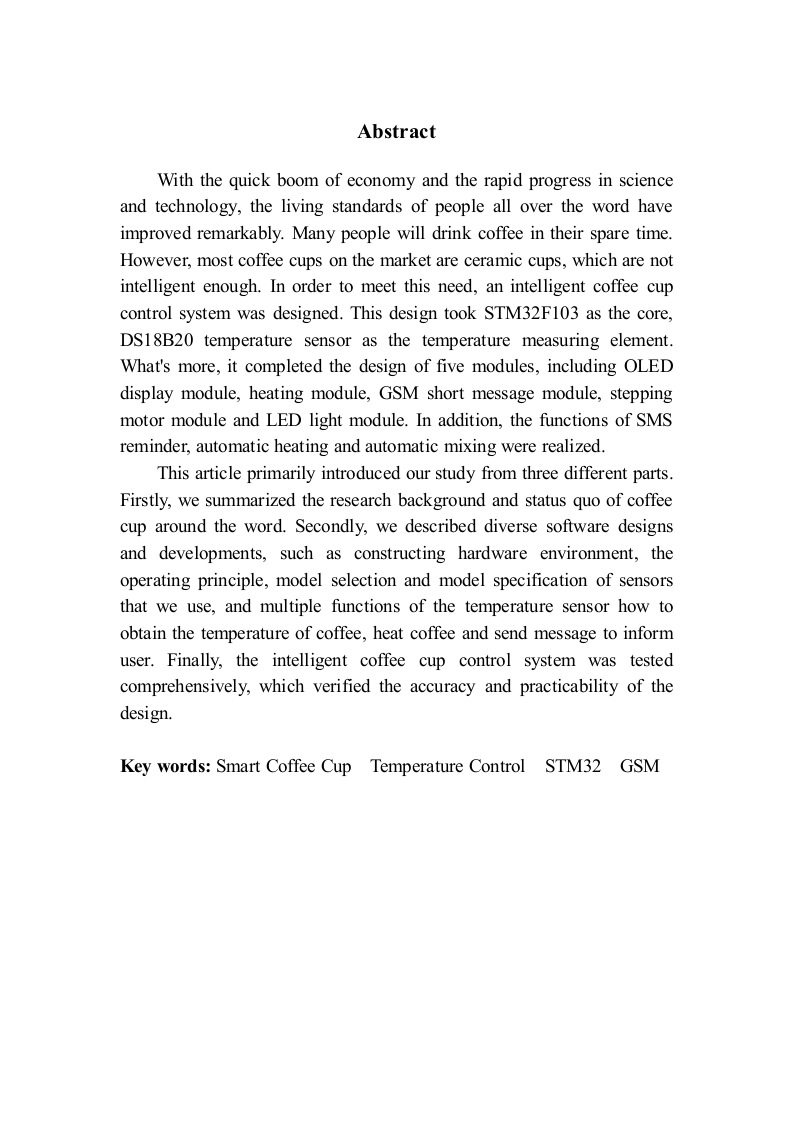 Abstract

With the quick boom of economy and the rapid progress in science and technology, the living standards of people all over the word have improved remarkably. Many people will drink coffee in their spare time. However, most coffee cups on the market are ceramic cups, which are not intelligent enough. In order to meet this need, an intelligent coffee cup control system was designed. This design took STM32F103 as the core, DS18B20 temperature sensor as the temperature measuring element. What's more, it completed the design of five modules, including OLED display module, heating module, GSM short message module, stepping motor module and LED light module. In addition, the functions of SMS reminder, automatic heating and automatic mixing were realized.

This article primarily introduced our study from three different parts. Firstly, we summarized the research background and status quo of coffee cup around the word. Secondly, we described diverse software designs and developments, such as constructing hardware environment, the operating principle, model selection and model specification of sensors that we use, and multiple functions of the temperature sensor how to obtain the temperature of coffee, heat coffee and send message to inform user. Finally, the intelligent coffee cup control system was tested comprehensively, which verified the accuracy and practicability of the design.

Key words: Smart Coffee Cup Temperature Control STM32 GSM